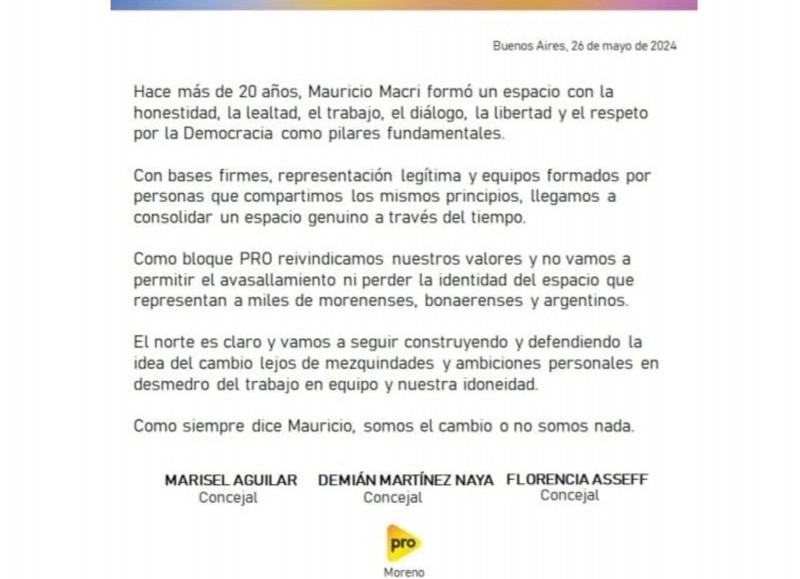 Buenos Aires, 26 de mayo de 2024

Hace más de 20 años, Mauricio Macri formó un espacio con la honestidad, la lealtad, el trabajo, el diálogo, la libertad y el respeto por la Democracia como pilares fundamentales.

Con bases firmes, representación legítima y equipos formados por personas que compartimos los mismos principios, llegamos a consolidar un espacio genuino a través del tiempo.

Como bloque PRO reivindicamos nuestros valores y no vamos a permitir el avasallamiento ni perder la identidad del espacio que representan a miles de morenenses, bonaerenses y argentinos.

El norte es claro y vamos a seguir construyendo y defendiendo la idea del cambio lejos de mezquindades y ambiciones personales en desmedro del trabajo en equipo y nuestra idoneidad.

Como siempre dice Mauricio, somos el cambio o no somos nada.

MARISEL AGUILAR
Concejal

DEMIÁN MARTÍNEZ NAYA
Concejal

FLORENCIA ASSEFF
Concejal

pro
Moreno